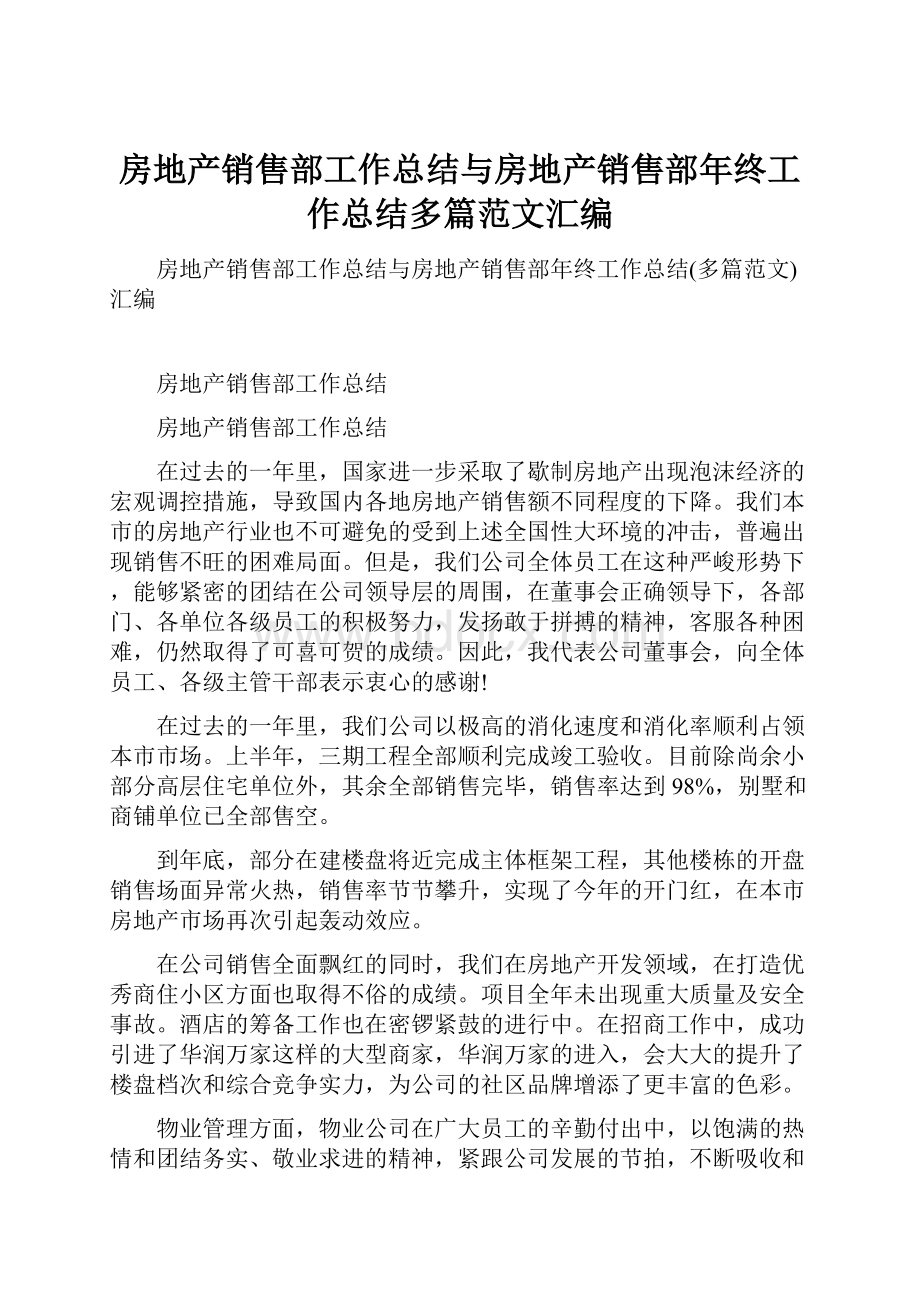 房地产销售部工作总结与房地产销售部年终工作总结多篇范文汇编

房地产销售部工作总结与房地产销售部年终工作总结(多篇范文)汇编

房地产销售部工作总结

房地产销售部工作总结

在过去的一年里，国家进一步采取了歇制房地产出现泡沫经济的宏观调控措施，导致国内各地房地产销售额不同程度的下降。我们本市的房地产行业也不可避免的受到上述全国性大环境的冲击，普遍出现销售不旺的困难局面。但是，我们公司全体员工在这种严峻形势下，能够紧密的团结在公司领导层的周围，在董事会正确领导下，各部门、各单位各级员工的积极努力，发扬敢于拼搏的精神，客服各种困难，仍然取得了可喜可贺的成绩。因此，我代表公司董事会，向全体员工、各级主管干部表示衷心的感谢!

在过去的一年里，我们公司以极高的消化速度和消化率顺利占领本市市场。上半年，三期工程全部顺利完成竣工验收。目前除尚余小部分高层住宅单位外，其余全部销售完毕，销售率达到98%，别墅和商铺单位已全部售空。

到年底，部分在建楼盘将近完成主体框架工程，其他楼栋的开盘销售场面异常火热，销售率节节攀升，实现了今年的开门红，在本市房地产市场再次引起轰动效应。

在公司销售全面飘红的同时，我们在房地产开发领域，在打造优秀商住小区方面也取得不俗的成绩。项目全年未出现重大质量及安全事故。酒店的筹备工作也在密锣紧鼓的进行中。在招商工作中，成功引进了华润万家这样的大型商家，华润万家的进入，会大大的提升了楼盘档次和综合竞争实力，为公司的社区品牌增添了更丰富的色彩。

物业管理方面，物业公司在广大员工的辛勤付出中，以饱满的热情和团结务实、敬业求进的精神，紧跟公司发展的节拍，不断吸收和